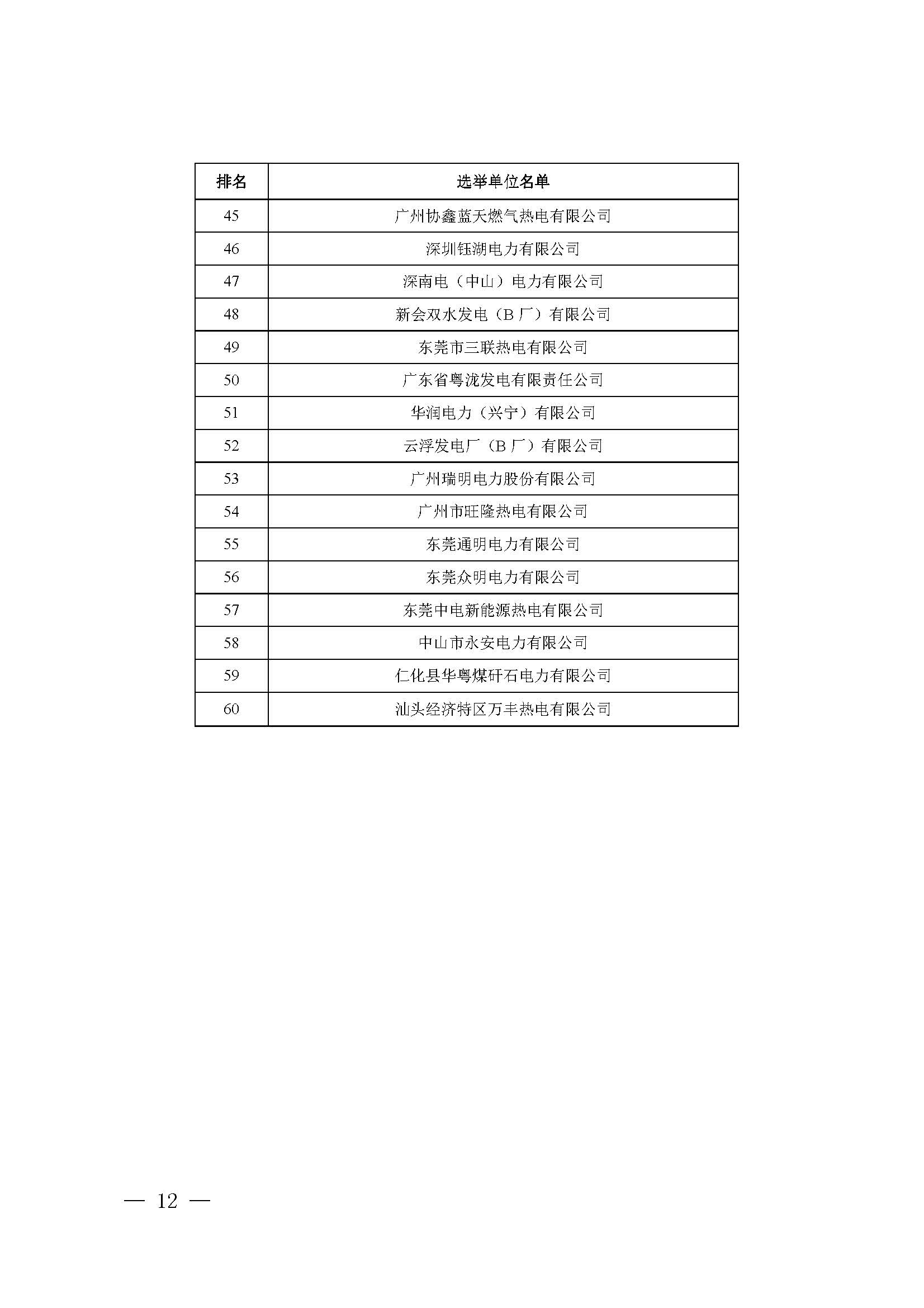 | 排名 | 选举单位名单 |
|---|---|
| 45 | 广州协鑫蓝天燃气热电有限公司 |
| 46 | 深圳钰湖电力有限公司 |
| 47 | 深南电（中山）电力有限公司 |
| 48 | 新会双水发电（B厂）有限公司 |
| 49 | 东莞市三联热电有限公司 |
| 50 | 广东省粤泷发电有限责任公司 |
| 51 | 华润电力（兴宁）有限公司 |
| 52 | 云浮发电厂（B厂）有限公司 |
| 53 | 广州瑞明电力股份有限公司 |
| 54 | 广州市旺隆热电有限公司 |
| 55 | 东莞通明电力有限公司 |
| 56 | 东莞众明电力有限公司 |
| 57 | 东莞中电新能源热电有限公司 |
| 58 | 中山市永安电力有限公司 |
| 59 | 仁化县华粤煤矸石电力有限公司 |
| 60 | 汕头经济特区万丰热电有限公司 |

— 12 —